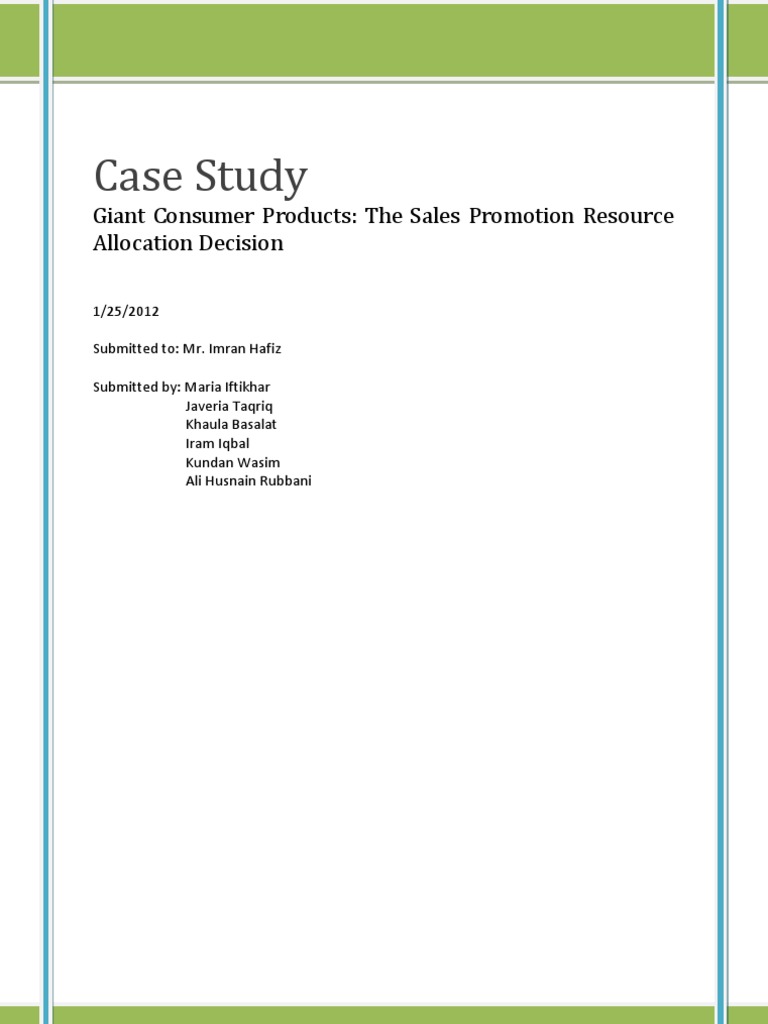 Case Study

Giant Consumer Products: The Sales Promotion Resource Allocation Decision

1/25/2012

Submitted to: Mr. Imran Hafiz

Submitted by: Maria Iftikhar
Javeria Taqriq
Khaula Basalat
Iram Iqbal
Kundan Wasim
Ali Husnain Rubbani